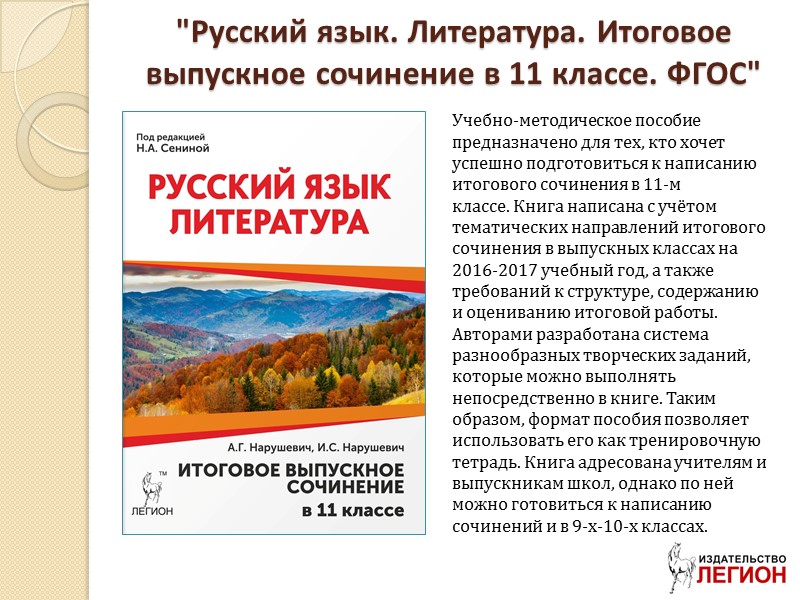 "Русский язык. Литература. Итоговое выпускное сочинение в 11 классе. ФГОС"

Под редакцией
Н.А. Сениной

РУССКИЙ ЯЗЫК
ЛИТЕРАТУРА

А.Г. Нарушевич, И.С. Нарушевич

ИТОГОВОЕ ВЫПУСКНОЕ СОЧИНЕНИЕ
в 11 классе

ЛЕГИОН

Учебно-методическое пособие предназначено для тех, кто хочет успешно подготовиться к написанию итогового сочинения в 11-м классе. Книга написана с учётом тематических направлений итогового сочинения в выпускных классах на 2016-2017 учебный год, а также требований к структуре, содержанию и оцениванию итоговой работы. Авторами разработана система разнообразных творческих заданий, которые можно выполнять непосредственно в книге. Таким образом, формат пособия позволяет использовать его как тренировочную тетрадь. Книга адресована учителям и выпускникам школ, однако по ней можно готовиться к написанию сочинений и в 9-х-10-х классах.

ИЗДАТЕЛЬСТВО
ЛЕГИОН